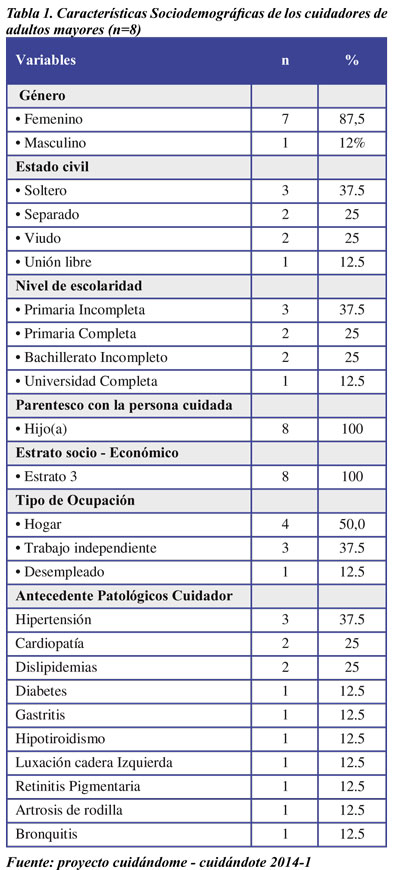 Tabla 1. Características Sociodemográficas de los cuidadores de adultos mayores (n=8)

| Variables | n | % |
|---|---|---|
| Género | | |
| • Femenino | 7 | 87,5 |
| • Masculino | 1 | 12% |
| Estado civil | | |
| • Soltero | 3 | 37.5 |
| • Separado | 2 | 25 |
| • Viudo | 2 | 25 |
| • Unión libre | 1 | 12.5 |
| Nivel de escolaridad | | |
| • Primaria Incompleta | 3 | 37.5 |
| • Primaria Completa | 2 | 25 |
| • Bachillerato Incompleto | 2 | 25 |
| • Universidad Completa | 1 | 12.5 |
| Parentesco con la persona cuidada | | |
| • Hijo(a) | 8 | 100 |
| Estrato socio - Económico | | |
| • Estrato 3 | 8 | 100 |
| Tipo de Ocupación | | |
| • Hogar | 4 | 50,0 |
| • Trabajo independiente | 3 | 37.5 |
| • Desempleado | 1 | 12.5 |
| Antecedente Patológicos Cuidador | | |
| Hipertensión | 3 | 37.5 |
| Cardiopatía | 2 | 25 |
| Dislipidemias | 2 | 25 |
| Diabetes | 1 | 12.5 |
| Gastritis | 1 | 12.5 |
| Hipotiroidismo | 1 | 12.5 |
| Luxación cadera Izquierda | 1 | 12.5 |
| Retinitis Pigmentaria | 1 | 12.5 |
| Artrosis de rodilla | 1 | 12.5 |
| Bronquitis | 1 | 12.5 |

Fuente: proyecto cuidándome - cuidándote 2014-1